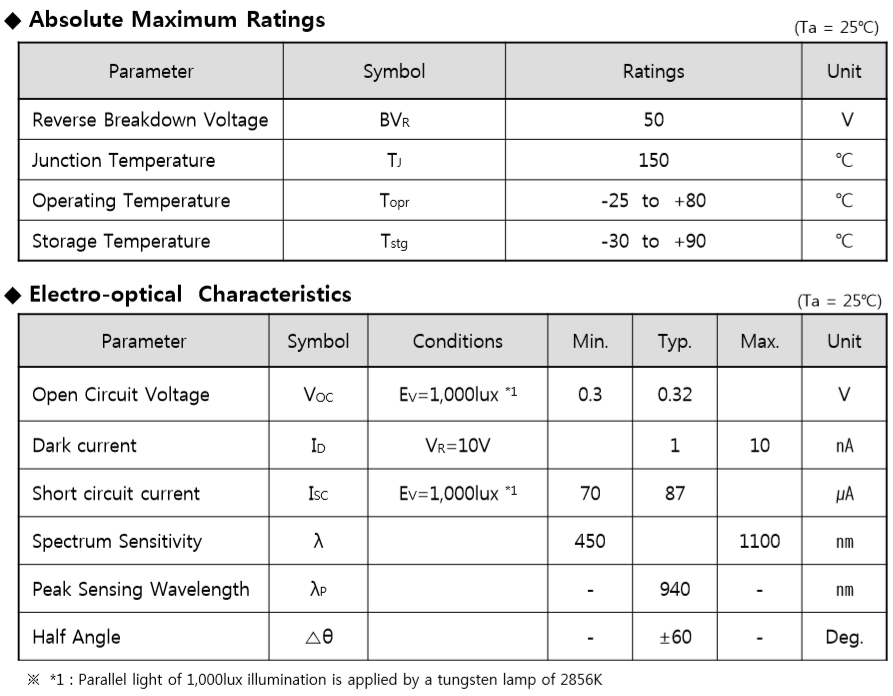 ◆ Absolute Maximum Ratings

(Ta = 25℃)

| Parameter | Symbol | Ratings | Unit |
|---|---|---|---|
| Reverse Breakdown Voltage | $BV_R$ | 50 | V |
| Junction Temperature | $T_J$ | 150 | ℃ |
| Operating Temperature | $T_{opr}$ | -25 to +80 | ℃ |
| Storage Temperature | $T_{stg}$ | -30 to +90 | ℃ |

◆ Electro-optical Characteristics

(Ta = 25℃)

| Parameter | Symbol | Conditions | Min. | Typ. | Max. | Unit |
|---|---|---|---|---|---|---|
| Open Circuit Voltage | $V_{OC}$ | $E_V$=1,000lux $^{*1}$ | 0.3 | 0.32 | | V |
| Dark current | $I_D$ | $V_R$=10V | | 1 | 10 | nA |
| Short circuit current | $I_{SC}$ | $E_V$=1,000lux $^{*1}$ | 70 | 87 | | μA |
| Spectrum Sensitivity | λ | | 450 | | 1100 | nm |
| Peak Sensing Wavelength | $λ_P$ | | - | 940 | - | nm |
| Half Angle | △θ | | - | ±60 | - | Deg. |

※ *1 : Parallel light of 1,000lux illumination is applied by a tungsten lamp of 2856K